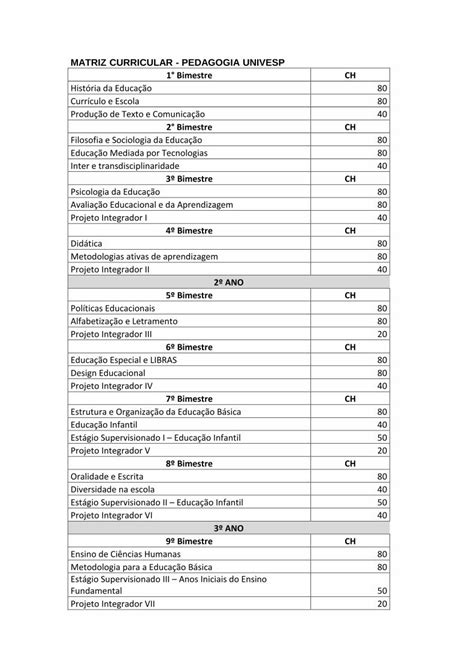 MATRIZ CURRICULAR - PEDAGOGIA UNIVESP

| 1° Bimestre | CH |
|---|---|
| História da Educação | 80 |
| Currículo e Escola | 80 |
| Produção de Texto e Comunicação | 40 |
| 2° Bimestre | CH |
| Filosofia e Sociologia da Educação | 80 |
| Educação Mediada por Tecnologias | 80 |
| Inter e transdisciplinaridade | 40 |
| 3º Bimestre | CH |
| Psicologia da Educação | 80 |
| Avaliação Educacional e da Aprendizagem | 80 |
| Projeto Integrador I | 40 |
| 4º Bimestre | CH |
| Didática | 80 |
| Metodologias ativas de aprendizagem | 80 |
| Projeto Integrador II | 40 |
| 2º ANO | |
| 5º Bimestre | CH |
| Políticas Educacionais | 80 |
| Alfabetização e Letramento | 80 |
| Projeto Integrador III | 20 |
| 6º Bimestre | CH |
| Educação Especial e LIBRAS | 80 |
| Design Educacional | 80 |
| Projeto Integrador IV | 40 |
| 7º Bimestre | CH |
| Estrutura e Organização da Educação Básica | 80 |
| Educação Infantil | 40 |
| Estágio Supervisionado I – Educação Infantil | 50 |
| Projeto Integrador V | 20 |
| 8º Bimestre | CH |
| Oralidade e Escrita | 80 |
| Diversidade na escola | 40 |
| Estágio Supervisionado II – Educação Infantil | 50 |
| Projeto Integrador VI | 40 |
| 3º ANO | |
| 9º Bimestre | CH |
| Ensino de Ciências Humanas | 80 |
| Metodologia para a Educação Básica | 80 |
| Estágio Supervisionado III – Anos Iniciais do Ensino Fundamental | 50 |
| Projeto Integrador VII | 20 |